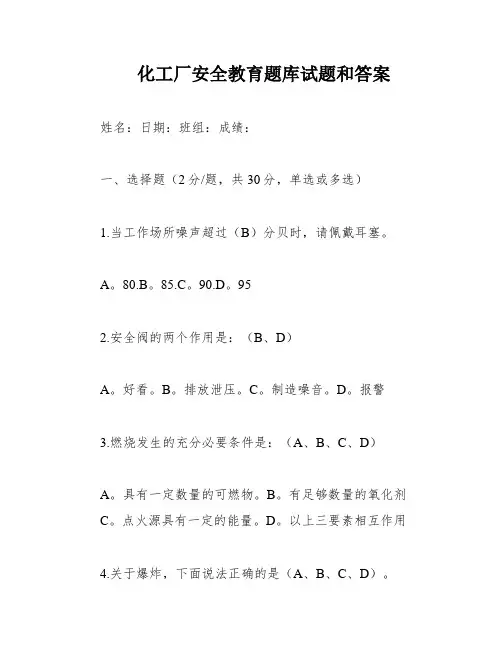 化工厂安全教育题库试题和答案

姓名：日期：班组：成绩：

一、选择题（2分/题，共30分，单选或多选）

1.当工作场所噪声超过（B）分贝时，请佩戴耳塞。

A。80.B。85.C。90.D。95

2.安全阀的两个作用是：（B、D）

A。好看。B。排放泄压。C。制造噪音。D。报警

3.燃烧发生的充分必要条件是：（A、B、C、D）

A。具有一定数量的可燃物。B。有足够数量的氧化剂 C。点火源具有一定的能量。D。以上三要素相互作用

4.关于爆炸，下面说法正确的是（A、B、C、D）。